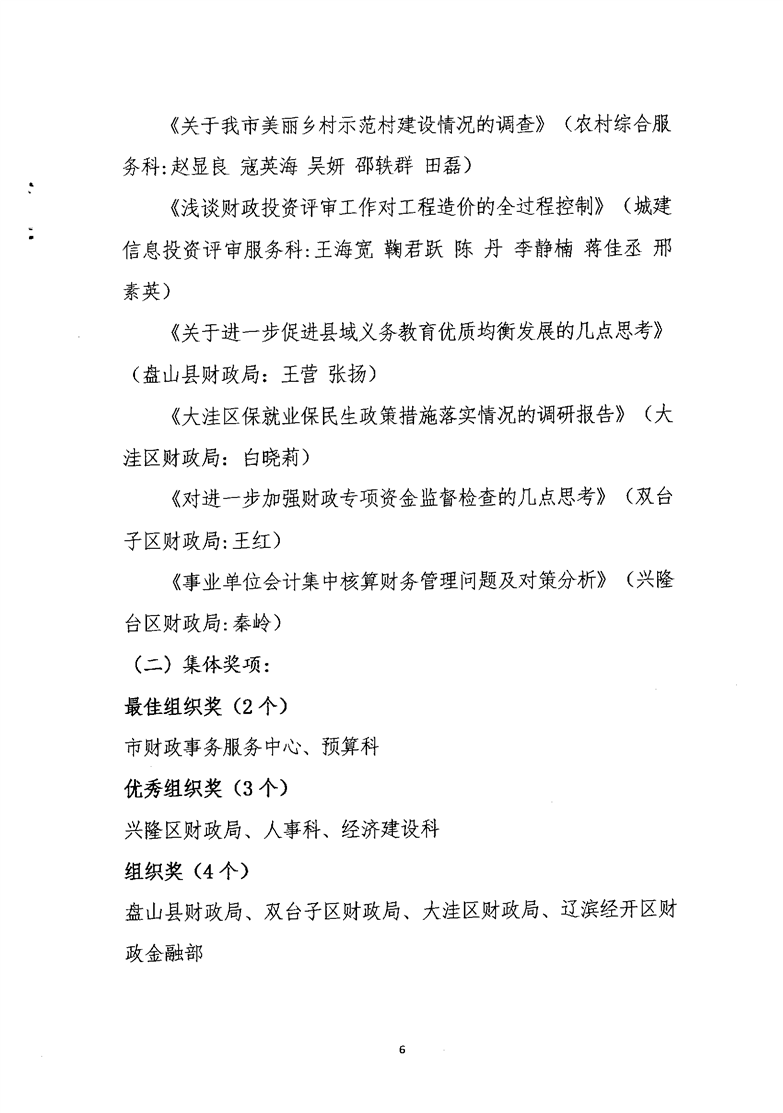 《关于我市美丽乡村示范村建设情况的调查》（农村综合服务科:赵显良 寇英海 吴妍 邵轶群 田磊）

《浅谈财政投资评审工作对工程造价的全过程控制》（城建信息投资评审服务科:王海宽 鞠君跃 陈 丹 李静楠 蒋佳丞 邢素英）

《关于进一步促进县域义务教育优质均衡发展的几点思考》（盘山县财政局：王营 张扬）

《大洼区保就业保民生政策措施落实情况的调研报告》（大洼区财政局：白晓莉）

《对进一步加强财政专项资金监督检查的几点思考》（双台子区财政局:王红）

《事业单位会计集中核算财务管理问题及对策分析》（兴隆台区财政局:秦岭）

（二）集体奖项：

最佳组织奖（2个）

市财政事务服务中心、预算科

优秀组织奖（3个）

兴隆区财政局、人事科、经济建设科

组织奖（4个）

盘山县财政局、双台子区财政局、大洼区财政局、辽滨经开区财政金融部

6